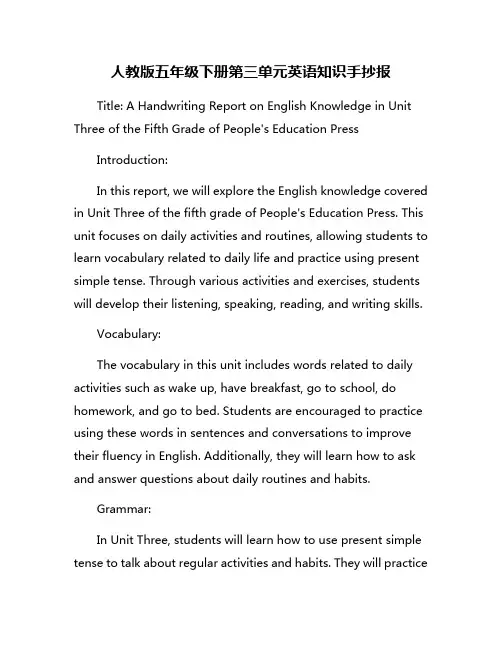 人教版五年级下册第三单元英语知识手抄报

Title: A Handwriting Report on English Knowledge in Unit Three of the Fifth Grade of People's Education Press

Introduction:

In this report, we will explore the English knowledge covered in Unit Three of the fifth grade of People's Education Press. This unit focuses on daily activities and routines, allowing students to learn vocabulary related to daily life and practice using present simple tense. Through various activities and exercises, students will develop their listening, speaking, reading, and writing skills.

Vocabulary:

The vocabulary in this unit includes words related to daily activities such as wake up, have breakfast, go to school, do homework, and go to bed. Students are encouraged to practice using these words in sentences and conversations to improve their fluency in English. Additionally, they will learn how to ask and answer questions about daily routines and habits.

Grammar:

In Unit Three, students will learn how to use present simple tense to talk about regular activities and habits. They will practice